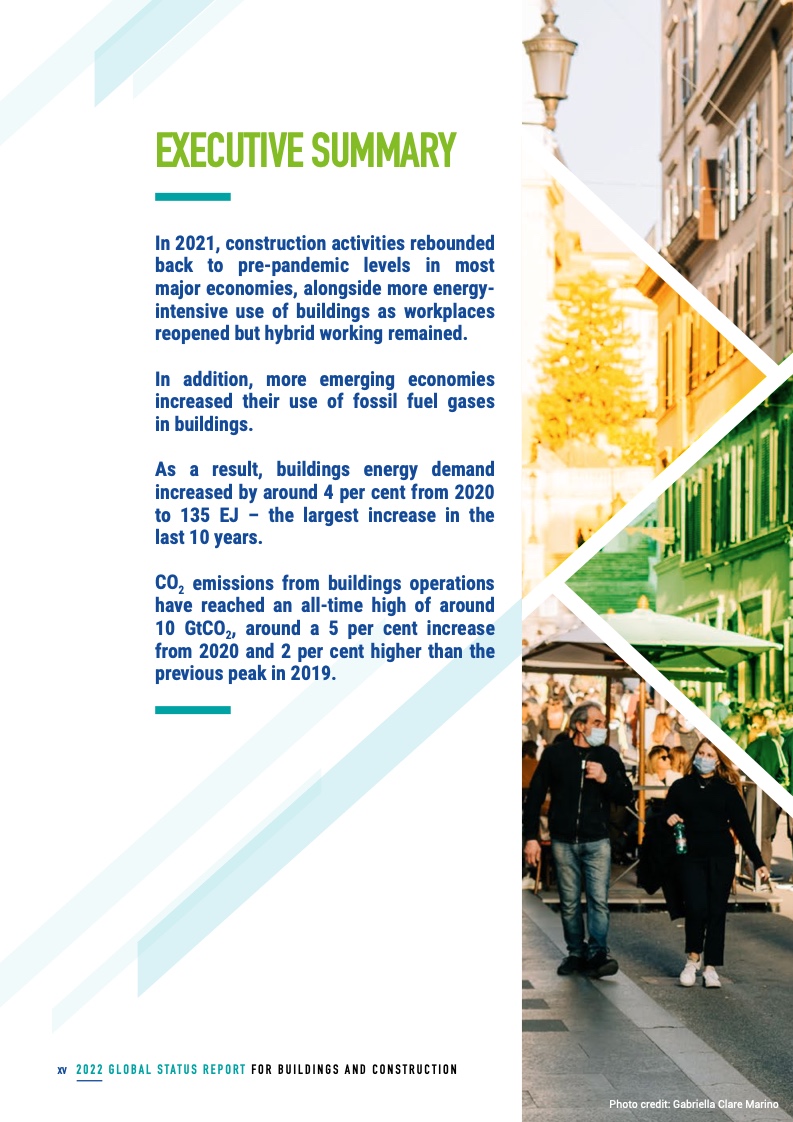 EXECUTIVE SUMMARY

In 2021, construction activities rebounded back to pre-pandemic levels in most major economies, alongside more energy-intensive use of buildings as workplaces reopened but hybrid working remained.

In addition, more emerging economies increased their use of fossil fuel gases in buildings.

As a result, buildings energy demand increased by around 4 per cent from 2020 to 135 EJ – the largest increase in the last 10 years.

$CO_2$ emissions from buildings operations have reached an all-time high of around 10 $GtCO_2$, around a 5 per cent increase from 2020 and 2 per cent higher than the previous peak in 2019.

XV 2022 GLOBAL STATUS REPORT FOR BUILDINGS AND CONSTRUCTION

Photo credit: Gabriella Clare Marino